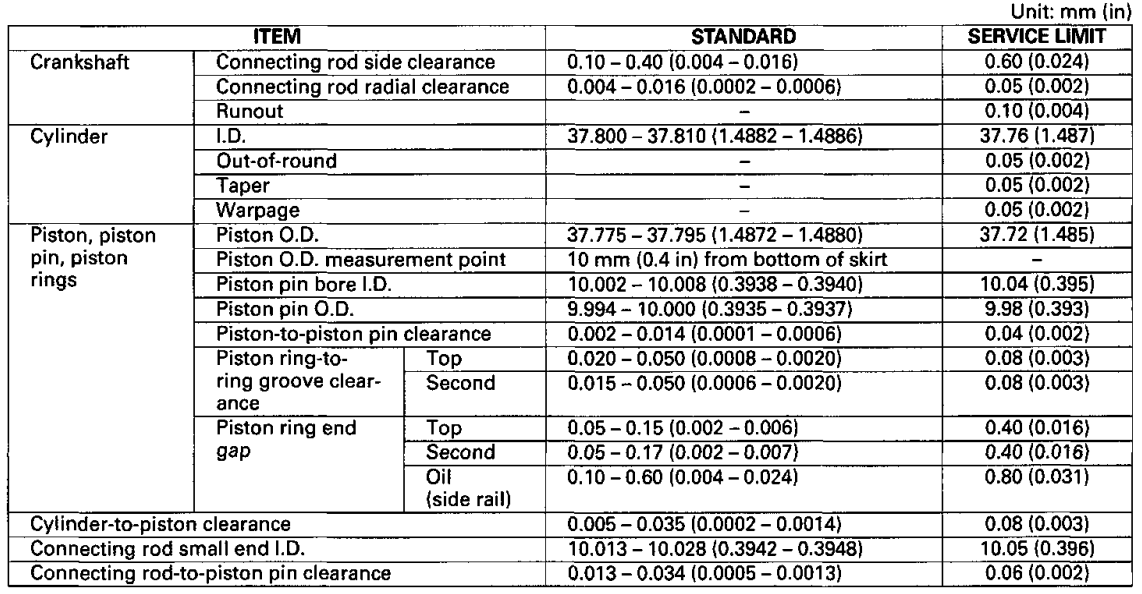 Unit: mm (in)

| ITEM | | | STANDARD | SERVICE LIMIT |
|---|---|---|---|---|
| Crankshaft | Connecting rod side clearance | | 0.10 – 0.40 (0.004 – 0.016) | 0.60 (0.024) |
| | Connecting rod radial clearance | | 0.004 – 0.016 (0.0002 – 0.0006) | 0.05 (0.002) |
| | Runout | | – | 0.10 (0.004) |
| Cylinder | I.D. | | 37.800 – 37.810 (1.4882 – 1.4886) | 37.76 (1.487) |
| | Out-of-round | | – | 0.05 (0.002) |
| | Taper | | – | 0.05 (0.002) |
| | Warpage | | – | 0.05 (0.002) |
| Piston, piston pin, piston rings | Piston O.D. | | 37.775 – 37.795 (1.4872 – 1.4880) | 37.72 (1.485) |
| | Piston O.D. measurement point | | 10 mm (0.4 in) from bottom of skirt | – |
| | Piston pin bore I.D. | | 10.002 – 10.008 (0.3938 – 0.3940) | 10.04 (0.395) |
| | Piston pin O.D. | | 9.994 – 10.000 (0.3935 – 0.3937) | 9.98 (0.393) |
| | Piston-to-piston pin clearance | | 0.002 – 0.014 (0.0001 – 0.0006) | 0.04 (0.002) |
| | Piston ring-to-ring groove clearance | Top | 0.020 – 0.050 (0.0008 – 0.0020) | 0.08 (0.003) |
| | | Second | 0.015 – 0.050 (0.0006 – 0.0020) | 0.08 (0.003) |
| | Piston ring end gap | Top | 0.05 – 0.15 (0.002 – 0.006) | 0.40 (0.016) |
| | | Second | 0.05 – 0.17 (0.002 – 0.007) | 0.40 (0.016) |
| | | Oil (side rail) | 0.10 – 0.60 (0.004 – 0.024) | 0.80 (0.031) |
| Cylinder-to-piston clearance | | | 0.005 – 0.035 (0.0002 – 0.0014) | 0.08 (0.003) |
| Connecting rod small end I.D. | | | 10.013 – 10.028 (0.3942 – 0.3948) | 10.05 (0.396) |
| Connecting rod-to-piston pin clearance | | | 0.013 – 0.034 (0.0005 – 0.0013) | 0.06 (0.002) |